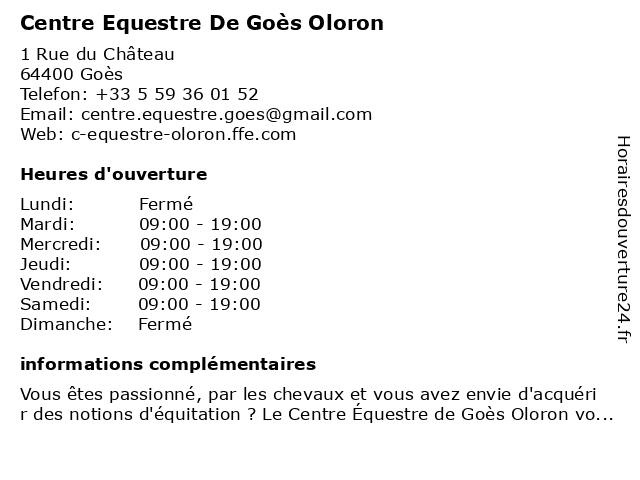 Centre Equestre De Goès Oloron

1 Rue du Château
64400 Goès
Telefon: +33 5 59 36 01 52
Email: centre.equestre.goes@gmail.com
Web: c-equestre-oloron.ffe.com

Heures d'ouverture

| Lundi: | Fermé |
|---|---|
| Mardi: | 09:00 - 19:00 |
| Mercredi: | 09:00 - 19:00 |
| Jeudi: | 09:00 - 19:00 |
| Vendredi: | 09:00 - 19:00 |
| Samedi: | 09:00 - 19:00 |
| Dimanche: | Fermé |

informations complémentaires

Vous êtes passionné, par les chevaux et vous avez envie d'acquéri r des notions d'équitation ? Le Centre Équestre de Goès Oloron vo...

Horairesdouverture24.fr